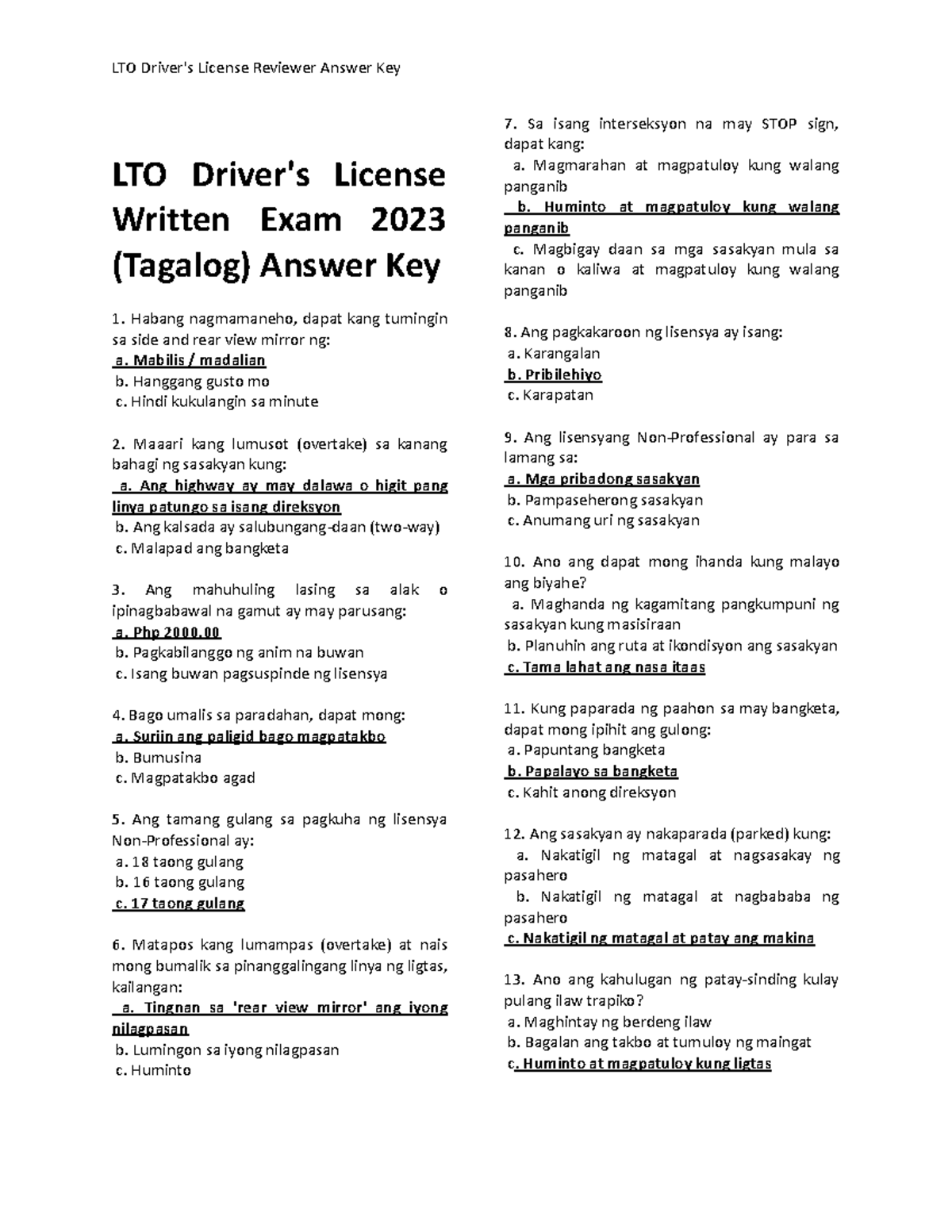 LTO Driver's License Reviewer Answer Key

LTO Driver's License Written Exam 2023 (Tagalog) Answer Key

1. Habang nagmamaneho, dapat kang tumingin sa side and rear view mirror ng:
a. Mabilis / madalian
b. Hanggang gusto mo
c. Hindi kukulangin sa minute

2. Maaari kang lumusot (overtake) sa kanang bahagi ng sasakyan kung:
a. Ang highway ay may dalawa o higit pang linya patungo sa isang direksyon
b. Ang kalsada ay salubungang-daan (two-way)
c. Malapad ang bangketa

3. Ang mahuhuling lasing sa alak o ipinagbabawal na gamut ay may parusang:
a. Php 2000.00
b. Pagkabilanggo ng anim na buwan
c. Isang buwan pagsuspinde ng lisensya

4. Bago umalis sa paradahan, dapat mong:
a. Suriin ang paligid bago magpatakbo
b. Bumusina
c. Magpatakbo agad

5. Ang tamang gulang sa pagkuha ng lisensya Non-Professional ay:
a. 18 taong gulang
b. 16 taong gulang
c. 17 taong gulang

6. Matapos kang lumampas (overtake) at nais mong bumalik sa pinanggalingang linya ng ligtas, kailangan:
a. Tingnan sa 'rear view mirror' ang iyong nilagpasan
b. Lumingon sa iyong nilagpasan
c. Huminto

7. Sa isang interseksyon na may STOP sign, dapat kang:
a. Magmarahan at magpatuloy kung walang panganib
b. Huminto at magpatuloy kung walang panganib
c. Magbigay daan sa mga sasakyan mula sa kanan o kaliwa at magpatuloy kung walang panganib

8. Ang pagkakaroon ng lisensya ay isang:
a. Karangalan
b. Pribilehiyo
c. Karapatan

9. Ang lisensyang Non-Professional ay para sa lamang sa:
a. Mga pribadong sasakyan
b. Pampaseherong sasakyan
c. Anumang uri ng sasakyan

10. Ano ang dapat mong ihanda kung malayo ang biyahe?
a. Maghanda ng kagamitang pangkumpuni ng sasakyan kung masisiraan
b. Planuhin ang ruta at ikondisyon ang sasakyan
c. Tama lahat ang nasa itaas

11. Kung paparada ng paahon sa may bangketa, dapat mong ipihit ang gulong:
a. Papuntang bangketa
b. Papalayo sa bangketa
c. Kahit anong direksyon

12. Ang sasakyan ay nakaparada (parked) kung:
a. Nakatigil ng matagal at nagsasakay ng pasahero
b. Nakatigil ng matagal at nagbababa ng pasahero
c. Nakatigil ng matagal at patay ang makina

13. Ano ang kahulugan ng patay-sinding kulay pulang ilaw trapiko?
a. Maghintay ng berdeng ilaw
b. Bagalan ang takbo at tumuloy ng maingat
c. Huminto at magpatuloy kung ligtas